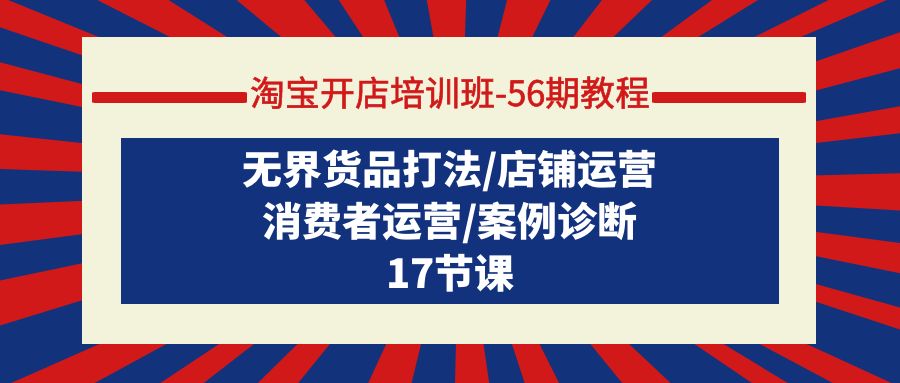 淘宝开店培训班-56期教程

无界货品打法/店铺运营
消费者运营/案例诊断
17节课